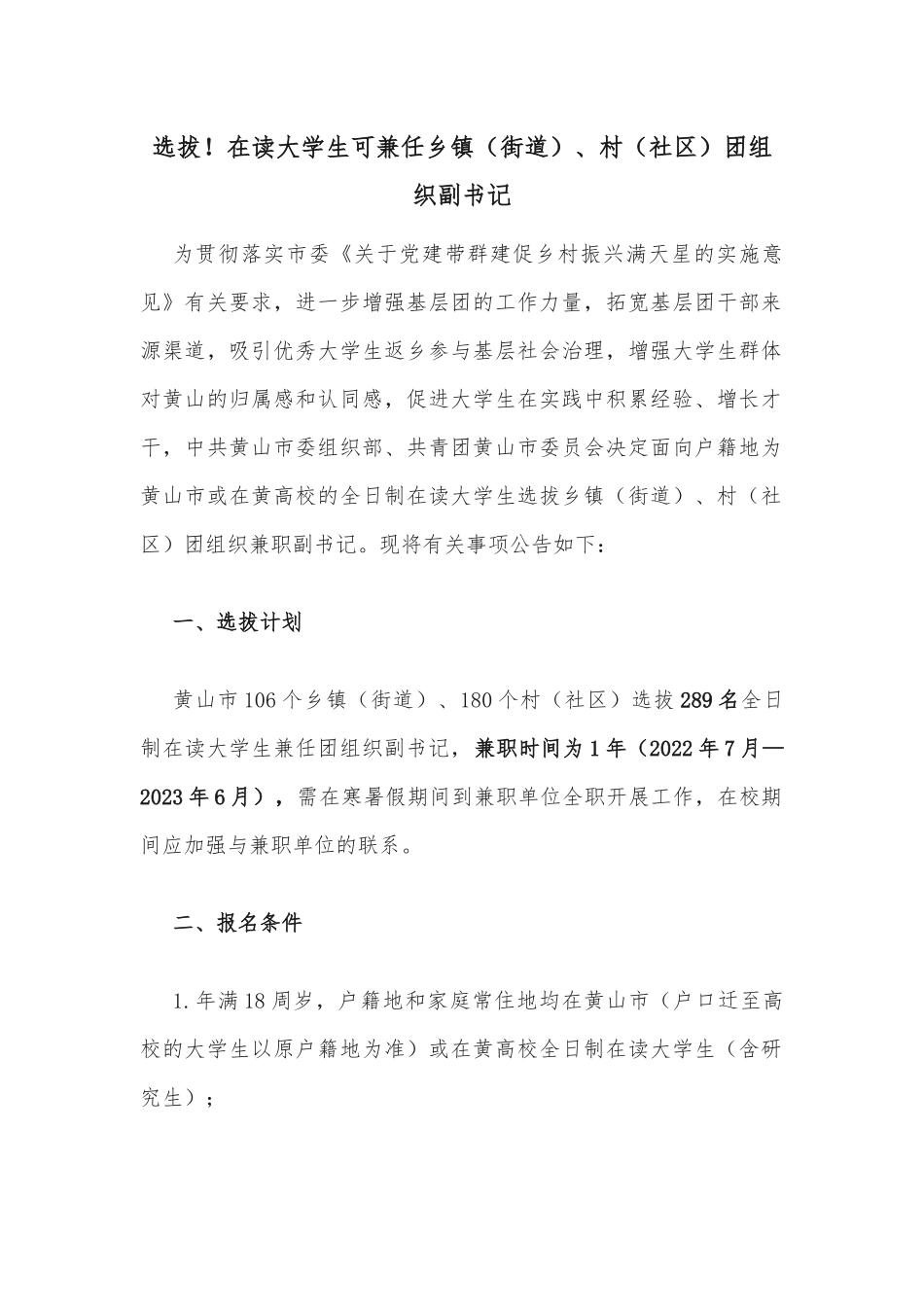 选拔！在读大学生可兼任乡镇（街道）、村（社区）团组织副书记

为贯彻落实市委《关于党建带群建促乡村振兴满天星的实施意见》有关要求，进一步增强基层团的工作力量，拓宽基层团干部来源渠道，吸引优秀大学生返乡参与基层社会治理，增强大学生群体对黄山的归属感和认同感，促进大学生在实践中积累经验、增长才干，中共黄山市委组织部、共青团黄山市委员会决定面向户籍地为黄山市或在黄高校的全日制在读大学生选拔乡镇（街道）、村（社区）团组织兼职副书记。现将有关事项公告如下：

一、选拔计划

黄山市106个乡镇（街道）、180个村（社区）选拔289名全日制在读大学生兼任团组织副书记，兼职时间为1年（2022年7月—2023年6月），需在寒暑假期间到兼职单位全职开展工作，在校期间应加强与兼职单位的联系。

二、报名条件

1.年满18周岁，户籍地和家庭常住地均在黄山市（户口迁至高校的大学生以原户籍地为准）或在黄高校全日制在读大学生（含研究生）；